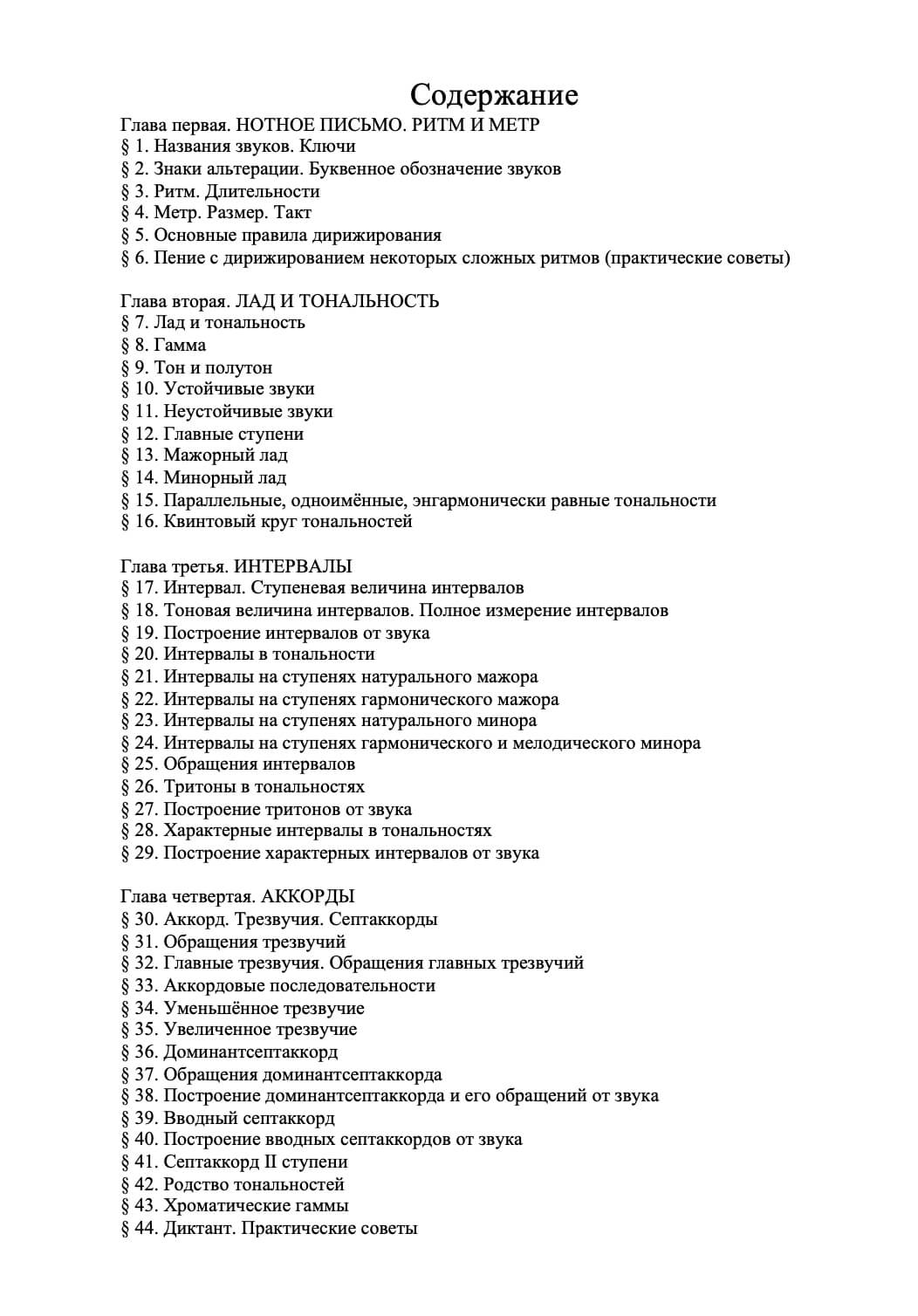 Содержание

Глава первая. НОТНОЕ ПИСЬМО. РИТМ И МЕТР
§ 1. Названия звуков. Ключи
§ 2. Знаки альтерации. Буквенное обозначение звуков
§ 3. Ритм. Длительности
§ 4. Метр. Размер. Такт
§ 5. Основные правила дирижирования
§ 6. Пение с дирижированием некоторых сложных ритмов (практические советы)

Глава вторая. ЛАД И ТОНАЛЬНОСТЬ
§ 7. Лад и тональность
§ 8. Гамма
§ 9. Тон и полутон
§ 10. Устойчивые звуки
§ 11. Неустойчивые звуки
§ 12. Главные ступени
§ 13. Мажорный лад
§ 14. Минорный лад
§ 15. Параллельные, одноимённые, энгармонически равные тональности
§ 16. Квинтовый круг тональностей

Глава третья. ИНТЕРВАЛЫ
§ 17. Интервал. Ступеневая величина интервалов
§ 18. Тоновая величина интервалов. Полное измерение интервалов
§ 19. Построение интервалов от звука
§ 20. Интервалы в тональности
§ 21. Интервалы на ступенях натурального мажора
§ 22. Интервалы на ступенях гармонического мажора
§ 23. Интервалы на ступенях натурального минора
§ 24. Интервалы на ступенях гармонического и мелодического минора
§ 25. Обращения интервалов
§ 26. Тритоны в тональностях
§ 27. Построение тритонов от звука
§ 28. Характерные интервалы в тональностях
§ 29. Построение характерных интервалов от звука

Глава четвертая. АККОРДЫ
§ 30. Аккорд. Трезвучия. Септаккорды
§ 31. Обращения трезвучий
§ 32. Главные трезвучия. Обращения главных трезвучий
§ 33. Аккордовые последовательности
§ 34. Уменьшённое трезвучие
§ 35. Увеличенное трезвучие
§ 36. Доминантсептаккорд
§ 37. Обращения доминантсептаккорда
§ 38. Построение доминантсептаккорда и его обращений от звука
§ 39. Вводный септаккорд
§ 40. Построение вводных септаккордов от звука
§ 41. Септаккорд II ступени
§ 42. Родство тональностей
§ 43. Хроматические гаммы
§ 44. Диктант. Практические советы